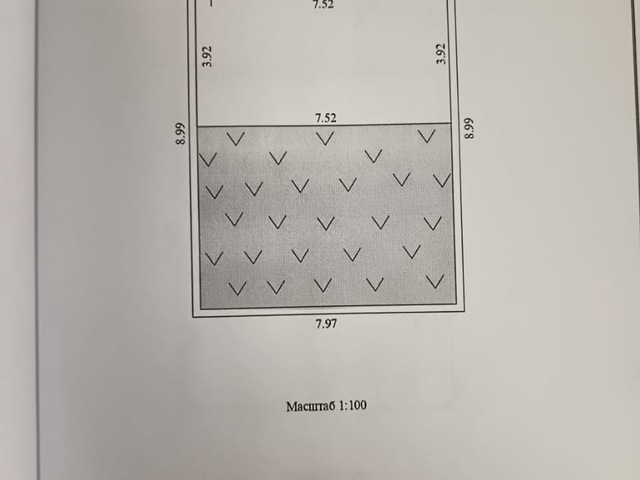 7.52

3.92

3.92

7.52

8.99

8.99

7.97

Масштаб 1:100